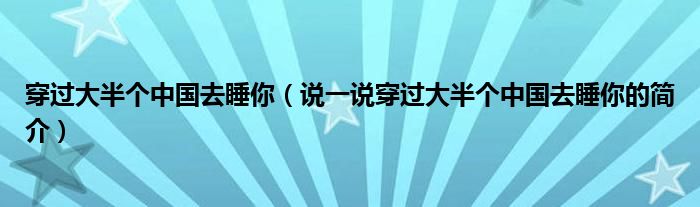 穿过大半个中国去睡你（说一说穿过大半个中国去睡你的简介）